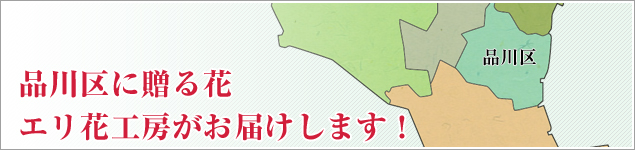 品川区

品川区に贈る花
エリ花工房がお届けします！